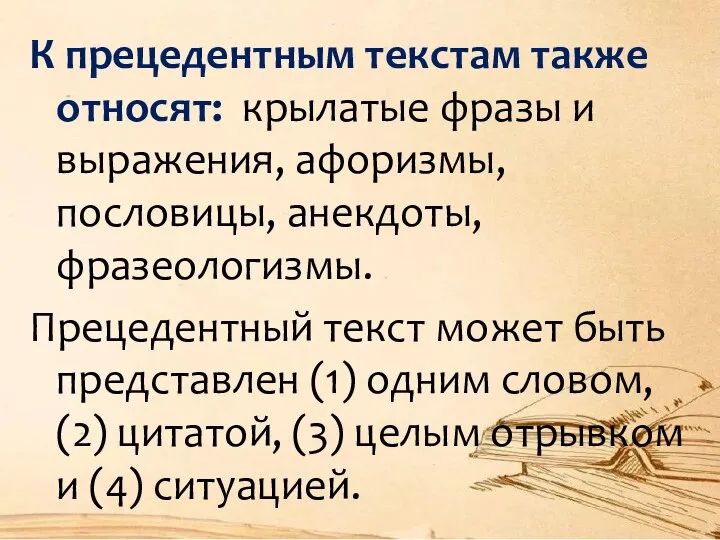 К прецедентным текстам также относят: крылатые фразы и выражения, афоризмы, пословицы, анекдоты, фразеологизмы.

Прецедентный текст может быть представлен (1) одним словом, (2) цитатой, (3) целым отрывком и (4) ситуацией.